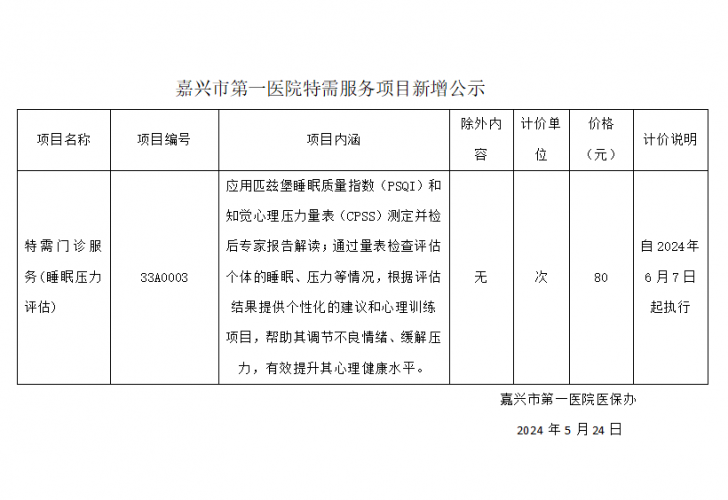 嘉兴市第一医院特需服务项目新增公示

| 项目名称 | 项目编号 | 项目内涵 | 除外内容 | 计价单位 | 价格（元） | 计价说明 |
|---|---|---|---|---|---|---|
| 特需门诊服务(睡眠压力评估) | 33A0003 | 应用匹兹堡睡眠质量指数（PSQI）和知觉心理压力量表（CPSS）测定并检后专家报告解读；通过量表检查评估个体的睡眠、压力等情况，根据评估结果提供个性化的建议和心理训练项目，帮助其调节不良情绪、缓解压力，有效提升其心理健康水平。 | 无 | 次 | 80 | 自2024年6月7日起执行 |

嘉兴市第一医院医保办

2024 年 5 月 24 日